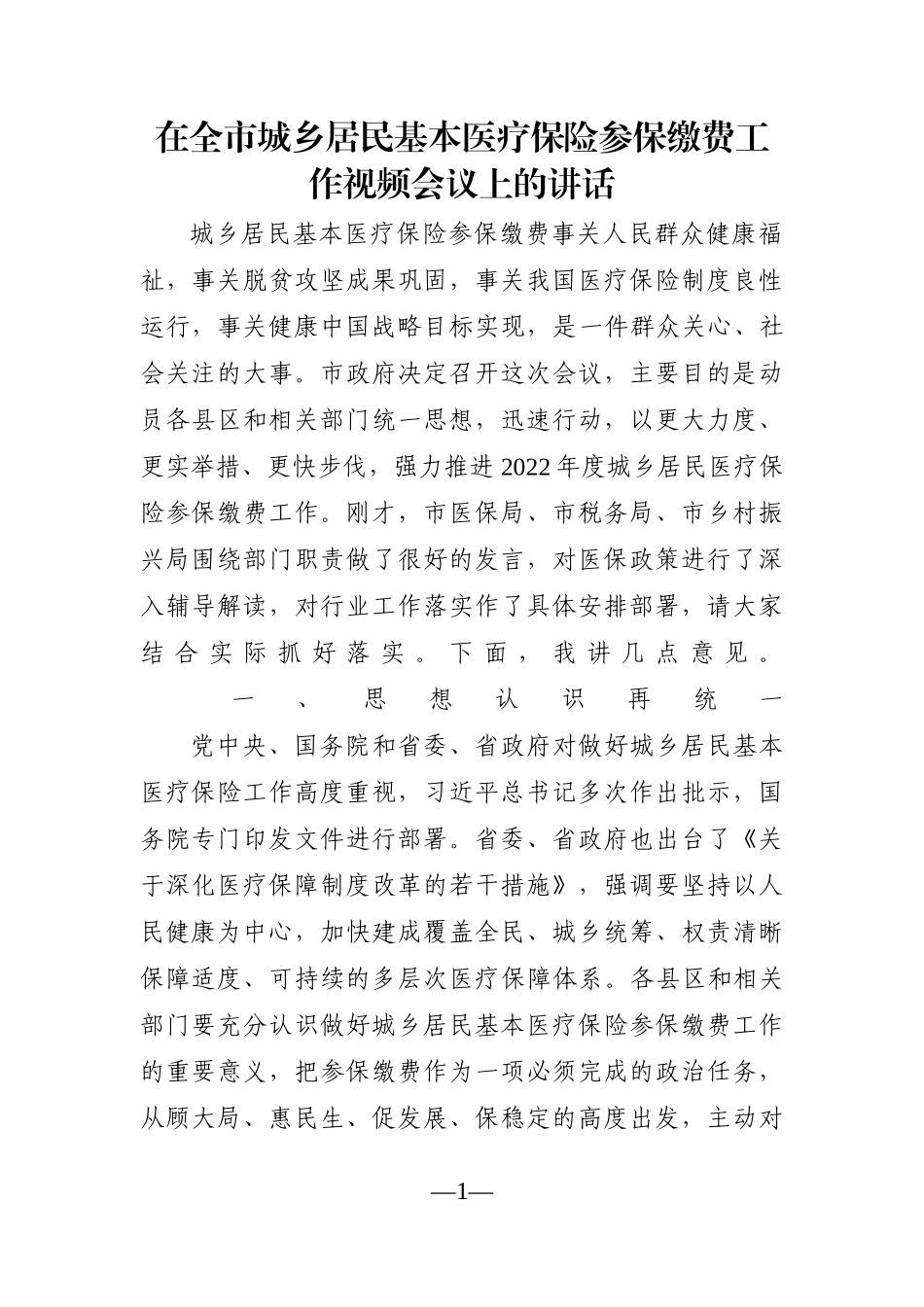 在全市城乡居民基本医疗保险参保缴费工作视频会议上的讲话

城乡居民基本医疗保险参保缴费事关人民群众健康福祉，事关脱贫攻坚成果巩固，事关我国医疗保险制度良性运行，事关健康中国战略目标实现，是一件群众关心、社会关注的大事。市政府决定召开这次会议，主要目的是动员各县区和相关部门统一思想，迅速行动，以更大力度、更实举措、更快步伐，强力推进2022年度城乡居民医疗保险参保缴费工作。刚才，市医保局、市税务局、市乡村振兴局围绕部门职责做了很好的发言，对医保政策进行了深入辅导解读，对行业工作落实作了具体安排部署，请大家结合实际抓好落实。下面，我讲几点意见。

一、思想认识再统一

党中央、国务院和省委、省政府对做好城乡居民基本医疗保险工作高度重视，习近平总书记多次作出批示，国务院专门印发文件进行部署。省委、省政府也出台了《关于深化医疗保障制度改革的若干措施》，强调要坚持以人民健康为中心，加快建成覆盖全民、城乡统筹、权责清晰保障适度、可持续的多层次医疗保障体系。各县区和相关部门要充分认识做好城乡居民基本医疗保险参保缴费工作的重要意义，把参保缴费作为一项必须完成的政治任务，从顾大局、惠民生、促发展、保稳定的高度出发，主动对

—1—